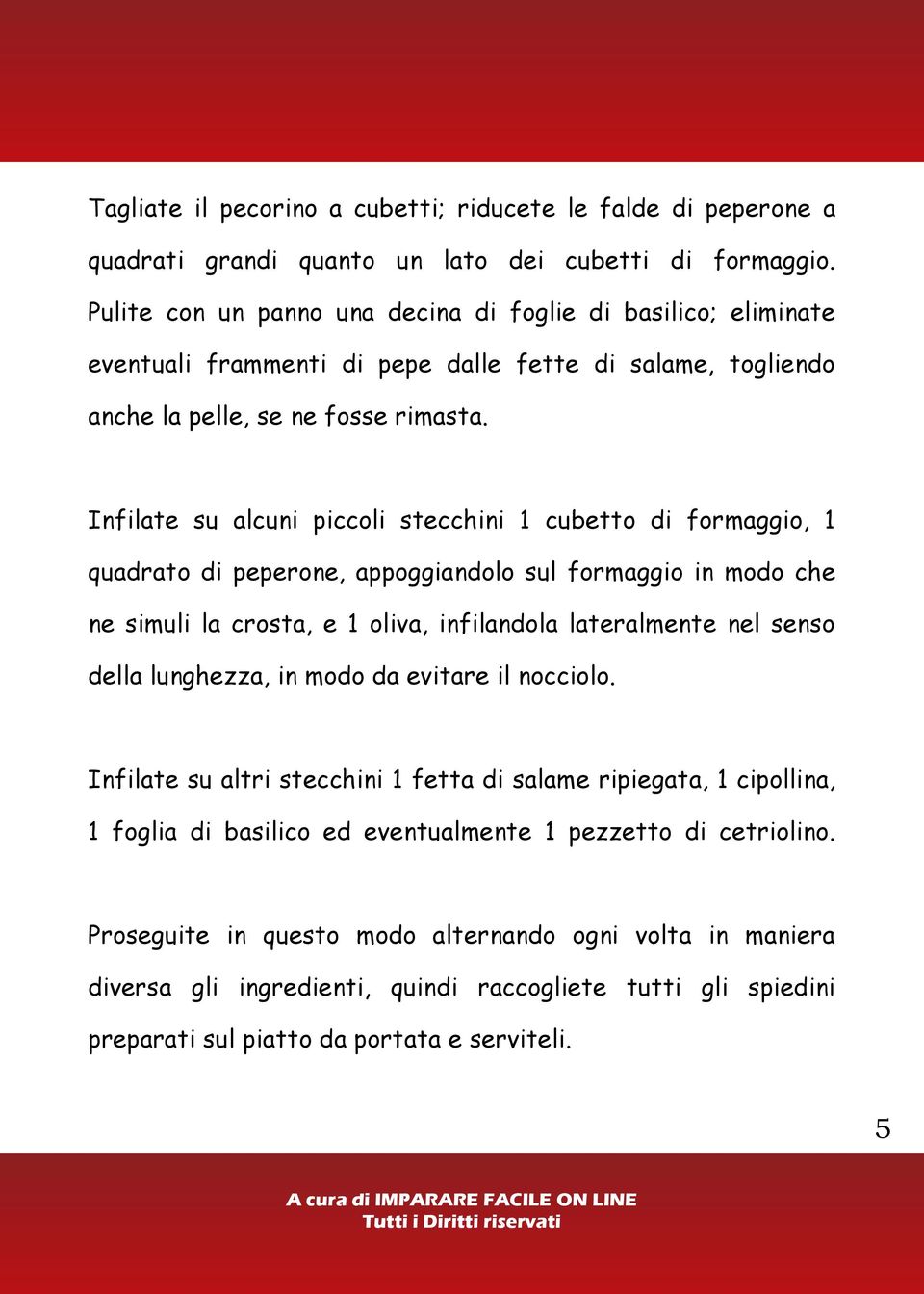 Tagliate il pecorino a cubetti; riducete le falde di peperone a quadrati grandi quanto un lato dei cubetti di formaggio. Pulite con un panno una decina di foglie di basilico; eliminate eventuali frammenti di pepe dalle fette di salame, togliendo anche la pelle, se ne fosse rimasta.

Infilate su alcuni piccoli stecchini 1 cubetto di formaggio, 1 quadrato di peperone, appoggiandolo sul formaggio in modo che ne simuli la crosta, e 1 oliva, infilandola lateralmente nel senso della lunghezza, in modo da evitare il nocciolo.

Infilate su altri stecchini 1 fetta di salame ripiegata, 1 cipollina, 1 foglia di basilico ed eventualmente 1 pezzetto di cetriolino.

Proseguite in questo modo alternando ogni volta in maniera diversa gli ingredienti, quindi raccogliete tutti gli spiedini preparati sul piatto da portata e serviteli.

5

A cura di IMPARARE FACILE ON LINE
Tutti i Diritti riservati